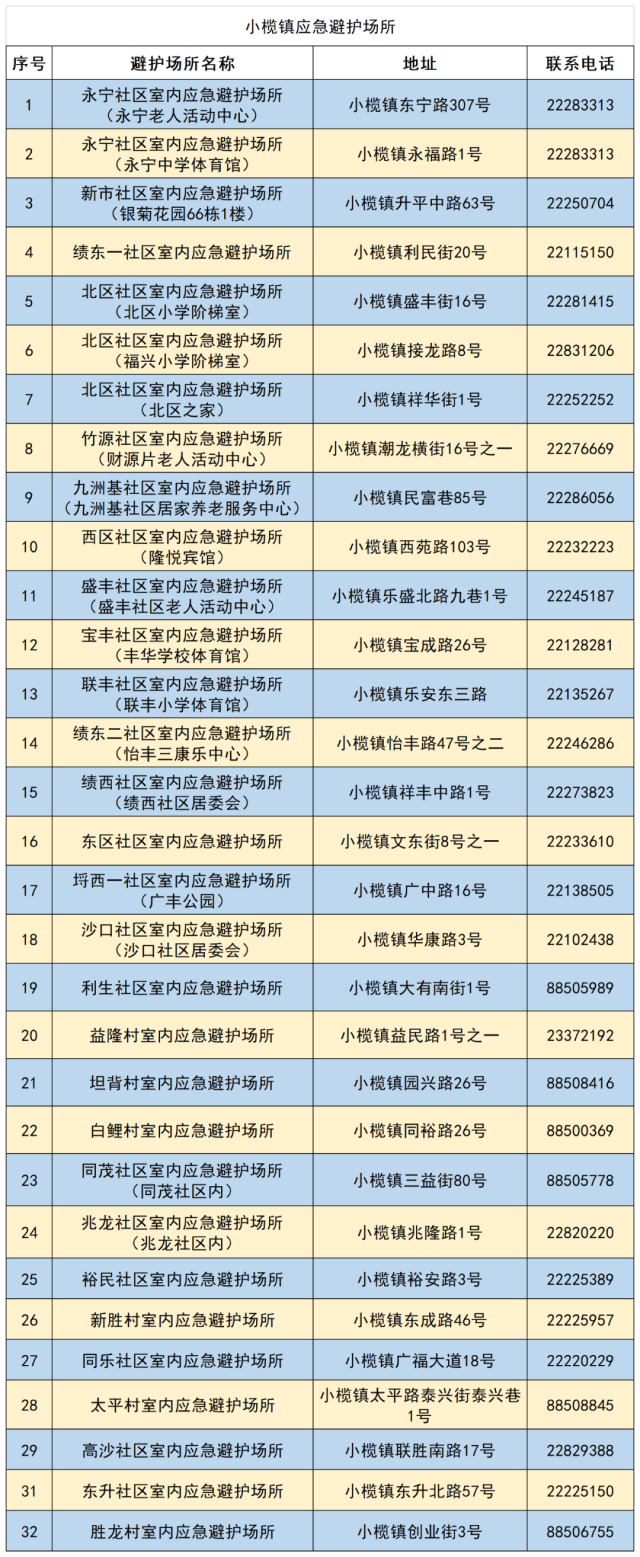 小榄镇应急避护场所

| 序号 | 避护场所名称 | 地址 | 联系电话 |
|---|---|---|---|
| 1 | 永宁社区室内应急避护场所（永宁老人活动中心） | 小榄镇东宁路307号 | 22283313 |
| 2 | 永宁社区室内应急避护场所（永宁中学体育馆） | 小榄镇永福路1号 | 22283313 |
| 3 | 新市社区室内应急避护场所（银菊花园66栋1楼） | 小榄镇升平中路63号 | 22250704 |
| 4 | 绩东一社区室内应急避护场所 | 小榄镇利民街20号 | 22115150 |
| 5 | 北区社区室内应急避护场所（北区小学阶梯室） | 小榄镇盛丰街16号 | 22281415 |
| 6 | 北区社区室内应急避护场所（福兴小学阶梯室） | 小榄镇接龙路8号 | 22831206 |
| 7 | 北区社区室内应急避护场所（北区之家） | 小榄镇祥华街1号 | 22252252 |
| 8 | 竹源社区室内应急避护场所（财源片老人活动中心） | 小榄镇潮龙横街16号之一 | 22276669 |
| 9 | 九洲基社区室内应急避护场所（九洲基社区居家养老服务中心） | 小榄镇民富巷85号 | 22286056 |
| 10 | 西区社区室内应急避护场所（隆悦宾馆） | 小榄镇西苑路103号 | 22232223 |
| 11 | 盛丰社区室内应急避护场所（盛丰社区老人活动中心） | 小榄镇乐盛北路九巷1号 | 22245187 |
| 12 | 宝丰社区室内应急避护场所（丰华学校体育馆） | 小榄镇宝成路26号 | 22128281 |
| 13 | 联丰社区室内应急避护场所（联丰小学体育馆） | 小榄镇乐安东三路 | 22135267 |
| 14 | 绩东二社区室内应急避护场所（怡丰三康乐中心） | 小榄镇怡丰路47号之二 | 22246286 |
| 15 | 绩西社区室内应急避护场所（绩西社区居委会） | 小榄镇祥丰中路1号 | 22273823 |
| 16 | 东区社区室内应急避护场所 | 小榄镇文东街8号之一 | 22233610 |
| 17 | 埒西一社区室内应急避护场所（广丰公园） | 小榄镇广中路16号 | 22138505 |
| 18 | 沙口社区室内应急避护场所（沙口社区居委会） | 小榄镇华康路3号 | 22102438 |
| 19 | 利生社区室内应急避护场所 | 小榄镇大有南街1号 | 88505989 |
| 20 | 益隆村室内应急避护场所 | 小榄镇益民路1号之一 | 23372192 |
| 21 | 坦背村室内应急避护场所 | 小榄镇园兴路26号 | 88508416 |
| 22 | 白鲤村室内应急避护场所 | 小榄镇同裕路26号 | 88500369 |
| 23 | 同茂社区室内应急避护场所（同茂社区内） | 小榄镇三益街80号 | 88505778 |
| 24 | 兆龙社区室内应急避护场所（兆龙社区内） | 小榄镇兆隆路1号 | 22820220 |
| 25 | 裕民社区室内应急避护场所 | 小榄镇裕安路3号 | 22225389 |
| 26 | 新胜村室内应急避护场所 | 小榄镇东成路46号 | 22225957 |
| 27 | 同乐社区室内应急避护场所 | 小榄镇广福大道18号 | 22220229 |
| 28 | 太平村室内应急避护场所 | 小榄镇太平路泰兴街泰兴巷1号 | 88508845 |
| 29 | 高沙社区室内应急避护场所 | 小榄镇联胜南路17号 | 22829388 |
| 31 | 东升社区室内应急避护场所 | 小榄镇东升北路57号 | 22225150 |
| 32 | 胜龙村室内应急避护场所 | 小榄镇创业街3号 | 88506755 |